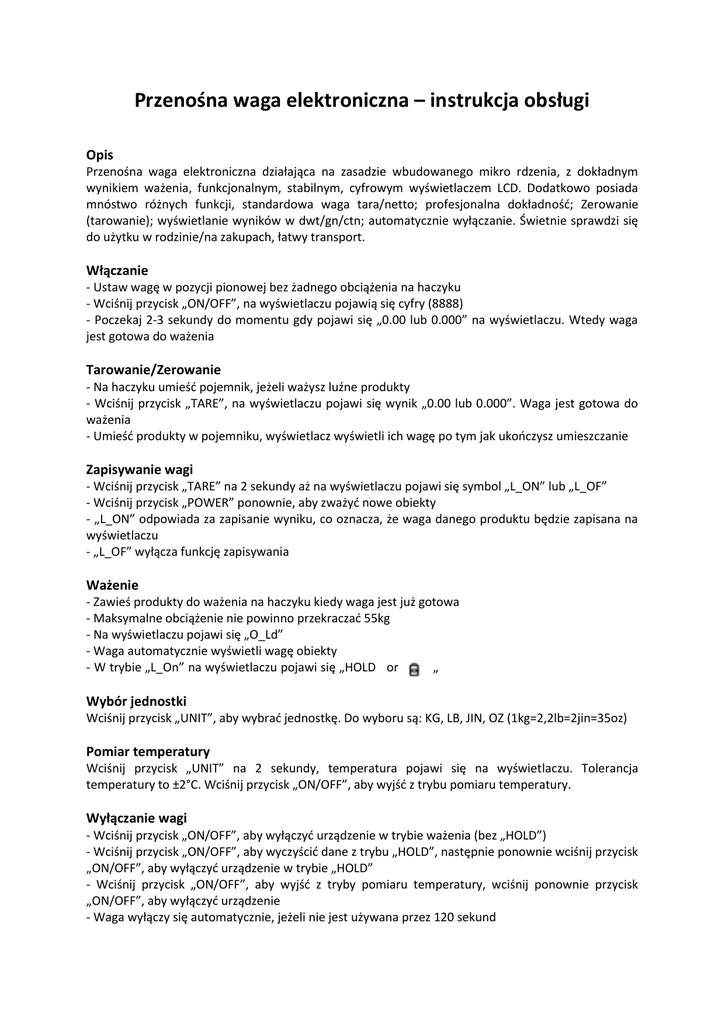 Przenośna waga elektroniczna – instrukcja obsługi

Opis
Przenośna waga elektroniczna działająca na zasadzie wbudowanego mikro rdzenia, z dokładnym wynikiem ważenia, funkcjonalnym, stabilnym, cyfrowym wyświetlaczem LCD. Dodatkowo posiada mnóstwo różnych funkcji, standardowa waga tara/netto; profesjonalna dokładność; Zerowanie (tarowanie); wyświetlanie wyników w dwt/gn/ctn; automatycznie wyłączanie. Świetnie sprawdzi się do użytku w rodzinie/na zakupach, łatwy transport.

Włączanie
- Ustaw wagę w pozycji pionowej bez żadnego obciążenia na haczyku
- Wciśnij przycisk „ON/OFF", na wyświetlaczu pojawią się cyfry (8888)
- Poczekaj 2-3 sekundy do momentu gdy pojawi się „0.00 lub 0.000" na wyświetlaczu. Wtedy waga jest gotowa do ważenia

Tarowanie/Zerowanie
- Na haczyku umieść pojemnik, jeżeli ważysz luźne produkty
- Wciśnij przycisk „TARE", na wyświetlaczu pojawi się wynik „0.00 lub 0.000". Waga jest gotowa do ważenia
- Umieść produkty w pojemniku, wyświetlacz wyświetli ich wagę po tym jak ukończysz umieszczanie

Zapisywanie wagi
- Wciśnij przycisk „TARE" na 2 sekundy aż na wyświetlaczu pojawi się symbol „L_ON" lub „L_OF"
- Wciśnij przycisk „POWER" ponownie, aby zważyć nowe obiekty
- „L_ON" odpowiada za zapisanie wyniku, co oznacza, że waga danego produktu będzie zapisana na wyświetlaczu
- „L_OF" wyłącza funkcję zapisywania

Ważenie
- Zawieś produkty do ważenia na haczyku kiedy waga jest już gotowa
- Maksymalne obciążenie nie powinno przekraczać 55kg
- Na wyświetlaczu pojawi się „O_Ld"
- Waga automatycznie wyświetli wagę obiekty
- W trybie „L_On" na wyświetlaczu pojawi się „HOLD or „

Wybór jednostki
Wciśnij przycisk „UNIT", aby wybrać jednostkę. Do wyboru są: KG, LB, JIN, OZ (1kg=2,2lb=2jin=35oz)

Pomiar temperatury
Wciśnij przycisk „UNIT" na 2 sekundy, temperatura pojawi się na wyświetlaczu. Tolerancja temperatury to ±2°C. Wciśnij przycisk „ON/OFF", aby wyjść z trybu pomiaru temperatury.

Wyłączanie wagi
- Wciśnij przycisk „ON/OFF", aby wyłączyć urządzenie w trybie ważenia (bez „HOLD")
- Wciśnij przycisk „ON/OFF", aby wyczyścić dane z trybu „HOLD", następnie ponownie wciśnij przycisk „ON/OFF", aby wyłączyć urządzenie w trybie „HOLD"
- Wciśnij przycisk „ON/OFF", aby wyjść z tryby pomiaru temperatury, wciśnij ponownie przycisk „ON/OFF", aby wyłączyć urządzenie
- Waga wyłączy się automatycznie, jeżeli nie jest używana przez 120 sekund